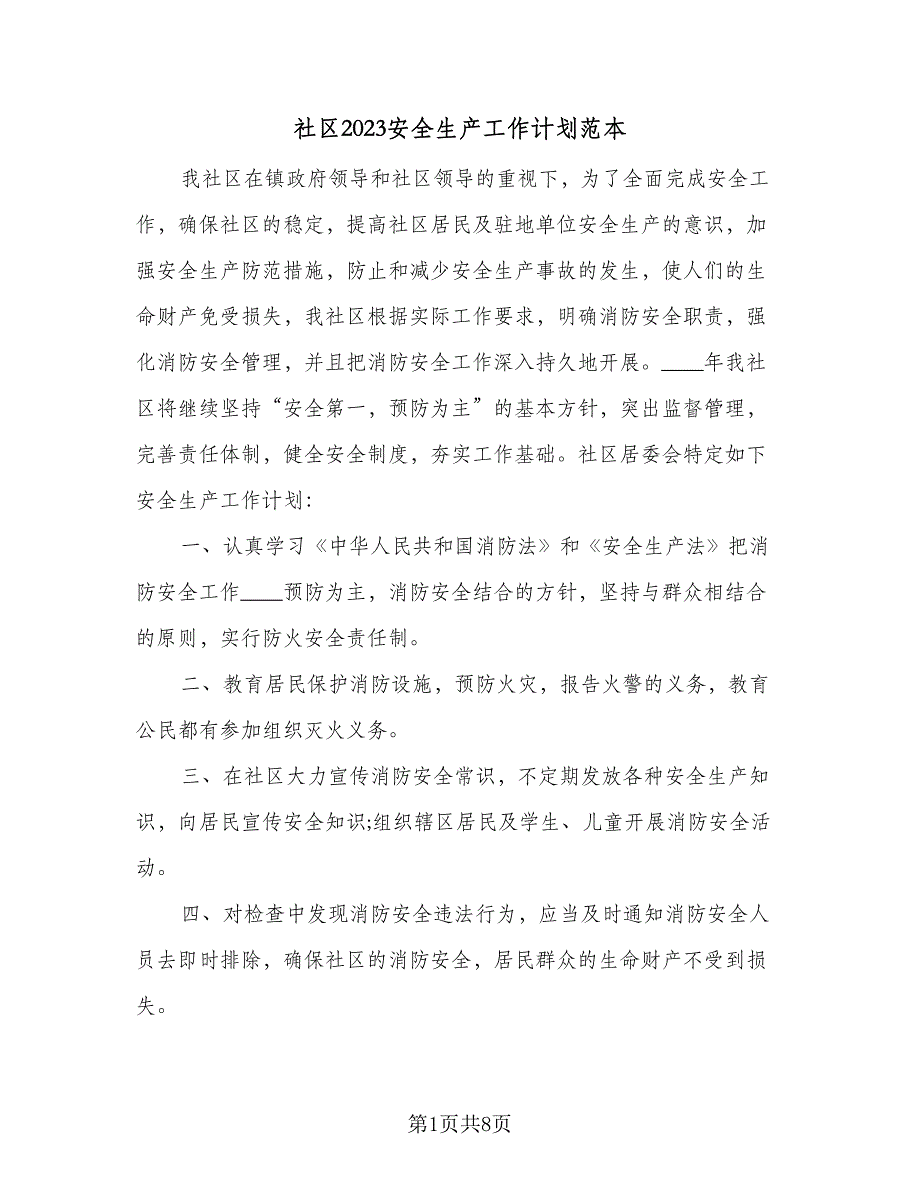 社区2023安全生产工作计划范本

我社区在镇政府领导和社区领导的重视下，为了全面完成安全工作，确保社区的稳定，提高社区居民及驻地单位安全生产的意识，加强安全生产防范措施，防止和减少安全生产事故的发生，使人们的生命财产免受损失，我社区根据实际工作要求，明确消防安全职责，强化消防安全管理，并且把消防安全工作深入持久地开展。____年我社区将继续坚持“安全第一，预防为主”的基本方针，突出监督管理，完善责任体制，健全安全制度，夯实工作基础。社区居委会特定如下安全生产工作计划：

一、认真学习《中华人民共和国消防法》和《安全生产法》把消防安全工作____预防为主，消防安全结合的方针，坚持与群众相结合的原则，实行防火安全责任制。

二、教育居民保护消防设施，预防火灾，报告火警的义务，教育公民都有参加组织灭火义务。

三、在社区大力宣传消防安全常识，不定期发放各种安全生产知识，向居民宣传安全知识;组织辖区居民及学生、儿童开展消防安全活动。

四、对检查中发现消防安全违法行为，应当及时通知消防安全人员去即时排除，确保社区的消防安全，居民群众的生命财产不受到损失。

第1页共8页